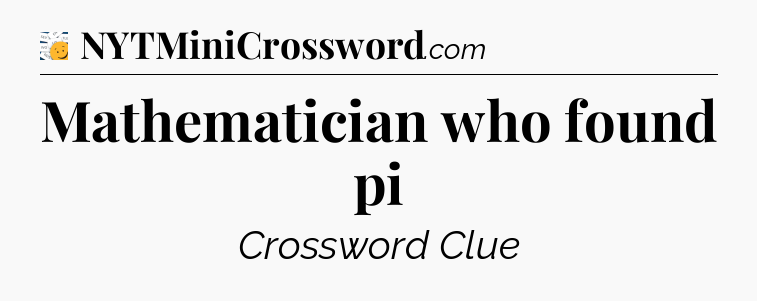 NYTMiniCrossword.com

Mathematician who found pi

Crossword Clue